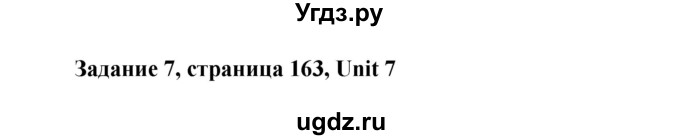 Угдз.ру

Задание 7, страница 163, Unit 7

ugdz.ru